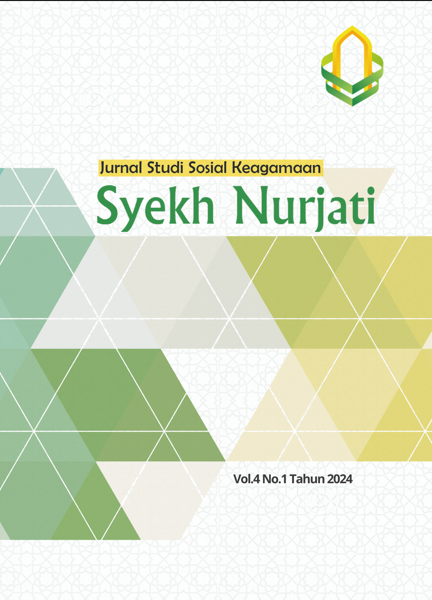 Jurnal Studi Sosial Keagamaan
Syekh Nurjati

Vol.4 No.1 Tahun 2024